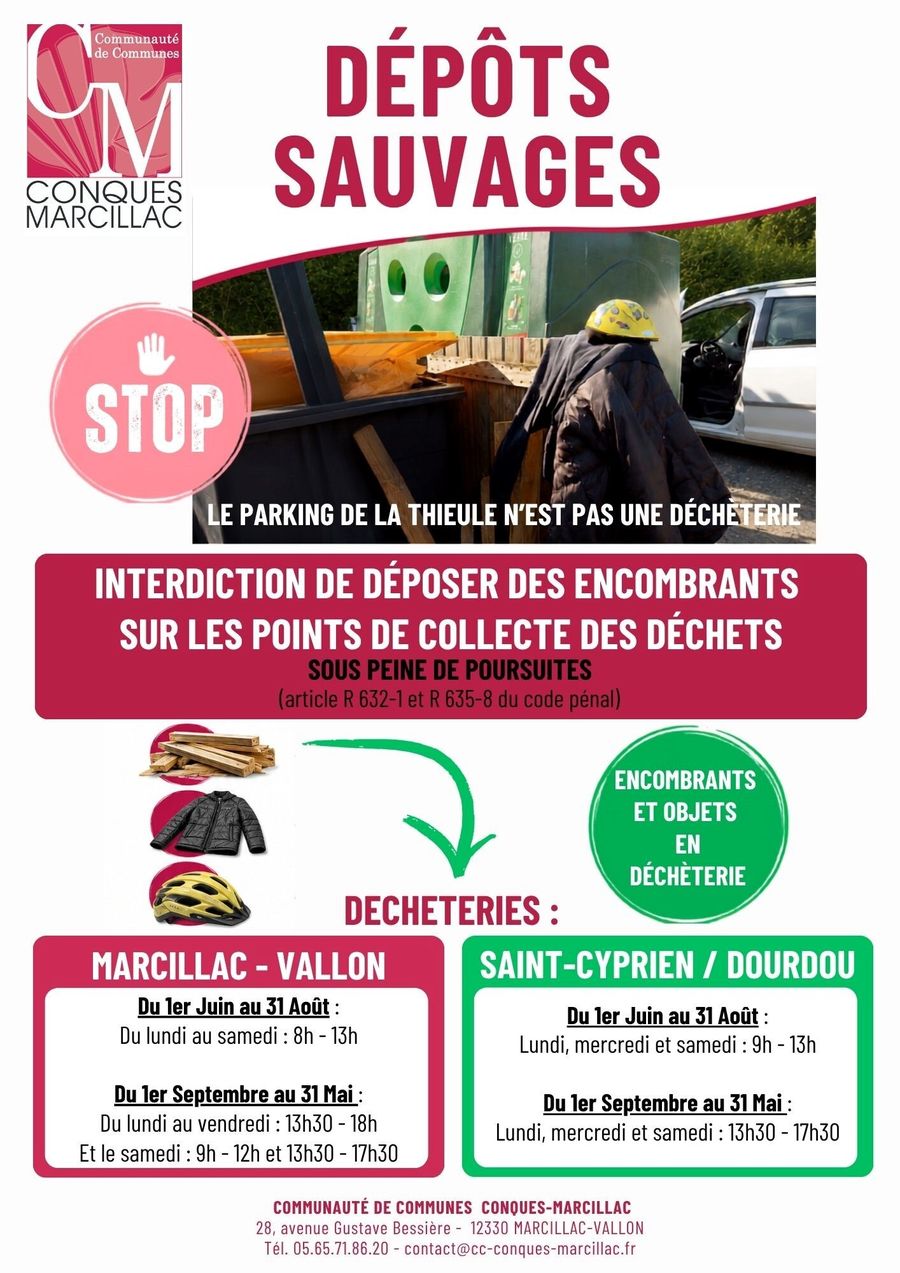 Communauté de Communes
CM
CONQUES
MARCILLAC

DÉPÔTS SAUVAGES

STOP

LE PARKING DE LA THIEULE N'EST PAS UNE DÉCHÈTERIE

INTERDICTION DE DÉPOSER DES ENCOMBRANTS SUR LES POINTS DE COLLECTE DES DÉCHETS
SOUS PEINE DE POURSUITES
(article R 632-1 et R 635-8 du code pénal)

ENCOMBRANTS
ET OBJETS
EN
DÉCHÈTERIE

DECHETERIES :

MARCILLAC - VALLON

Du 1er Juin au 31 Août :
Du lundi au samedi : 8h - 13h

Du 1er Septembre au 31 Mai :
Du lundi au vendredi : 13h30 - 18h
Et le samedi : 9h - 12h et 13h30 - 17h30

SAINT-CYPRIEN / DOURDOU

Du 1er Juin au 31 Août :
Lundi, mercredi et samedi : 9h - 13h

Du 1er Septembre au 31 Mai :
Lundi, mercredi et samedi : 13h30 - 17h30

COMMUNAUTÉ DE COMMUNES CONQUES-MARCILLAC
28, avenue Gustave Bessière - 12330 MARCILLAC-VALLON
Tél. 05.65.71.86.20 - contact@cc-conques-marcillac.fr